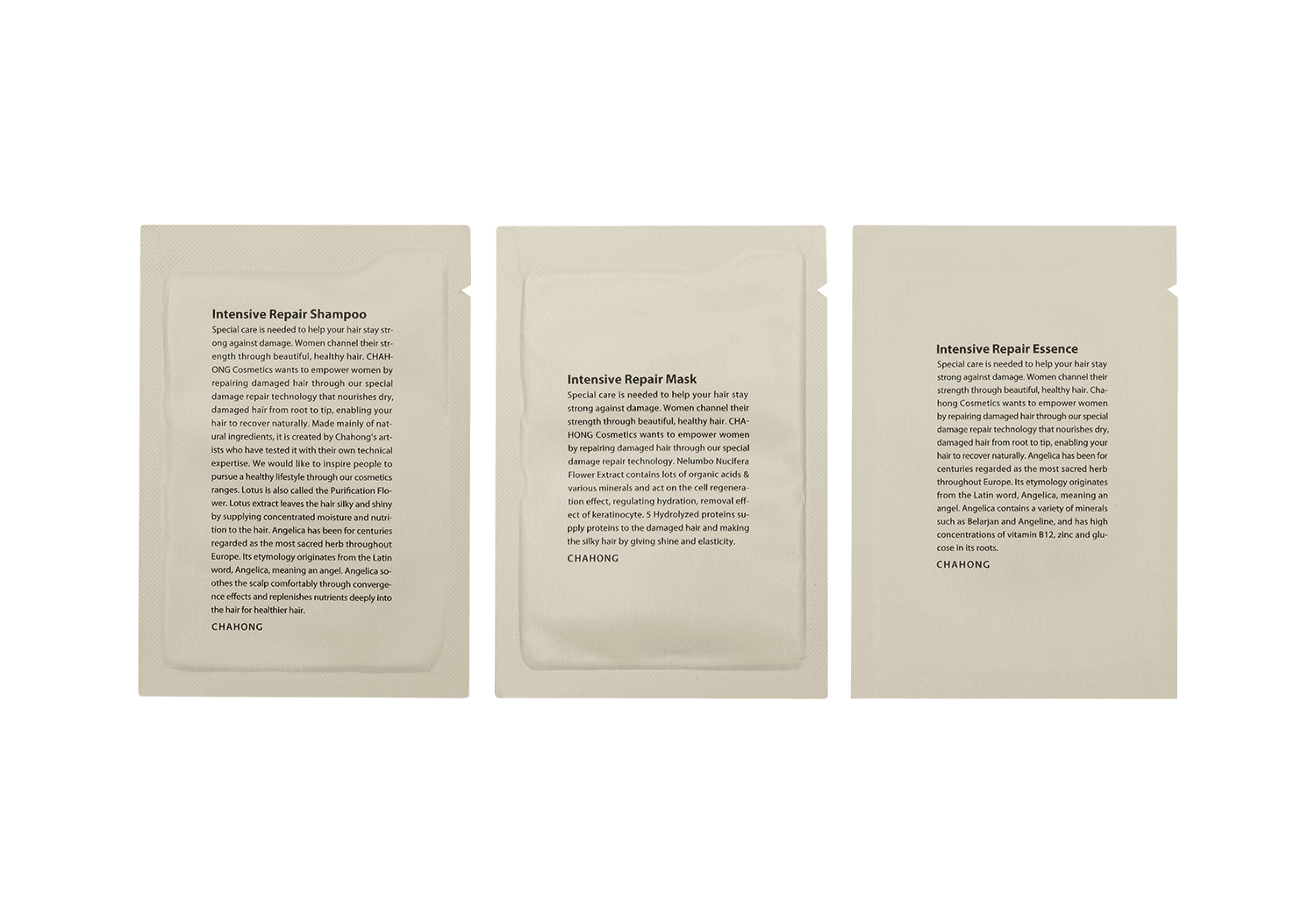 Intensive Repair Shampoo

Special care is needed to help your hair stay strong against damage. Women channel their strength through beautiful, healthy hair. CHAHONG Cosmetics wants to empower women by repairing damaged hair through our special damage repair technology that nourishes dry, damaged hair from root to tip, enabling your hair to recover naturally. Made mainly of natural ingredients, it is created by Chahong's artists who have tested it with their own technical expertise. We would like to inspire people to pursue a healthy lifestyle through our cosmetics ranges. Lotus is also called the Purification Flower. Lotus extract leaves the hair silky and shiny by supplying concentrated moisture and nutrition to the hair. Angelica has been for centuries regarded as the most sacred herb throughout Europe. Its etymology originates from the Latin word, Angelica, meaning an angel. Angelica soothes the scalp comfortably through convergence effects and replenishes nutrients deeply into the hair for healthier hair.

CHAHONG

Intensive Repair Mask

Special care is needed to help your hair stay strong against damage. Women channel their strength through beautiful, healthy hair. CHAHONG Cosmetics wants to empower women by repairing damaged hair through our special damage repair technology. Nelumbo Nucifera Flower Extract contains lots of organic acids & various minerals and act on the cell regeneration effect, regulating hydration, removal effect of keratinocyte. 5 Hydrolyzed proteins supply proteins to the damaged hair and making the silky hair by giving shine and elasticity.

CHAHONG

Intensive Repair Essence

Special care is needed to help your hair stay strong against damage. Women channel their strength through beautiful, healthy hair. Chahong Cosmetics wants to empower women by repairing damaged hair through our special damage repair technology that nourishes dry, damaged hair from root to tip, enabling your hair to recover naturally. Angelica has been for centuries regarded as the most sacred herb throughout Europe. Its etymology originates from the Latin word, Angelica, meaning an angel. Angelica contains a variety of minerals such as Belarjan and Angeline, and has high concentrations of vitamin B12, zinc and glucose in its roots.

CHAHONG